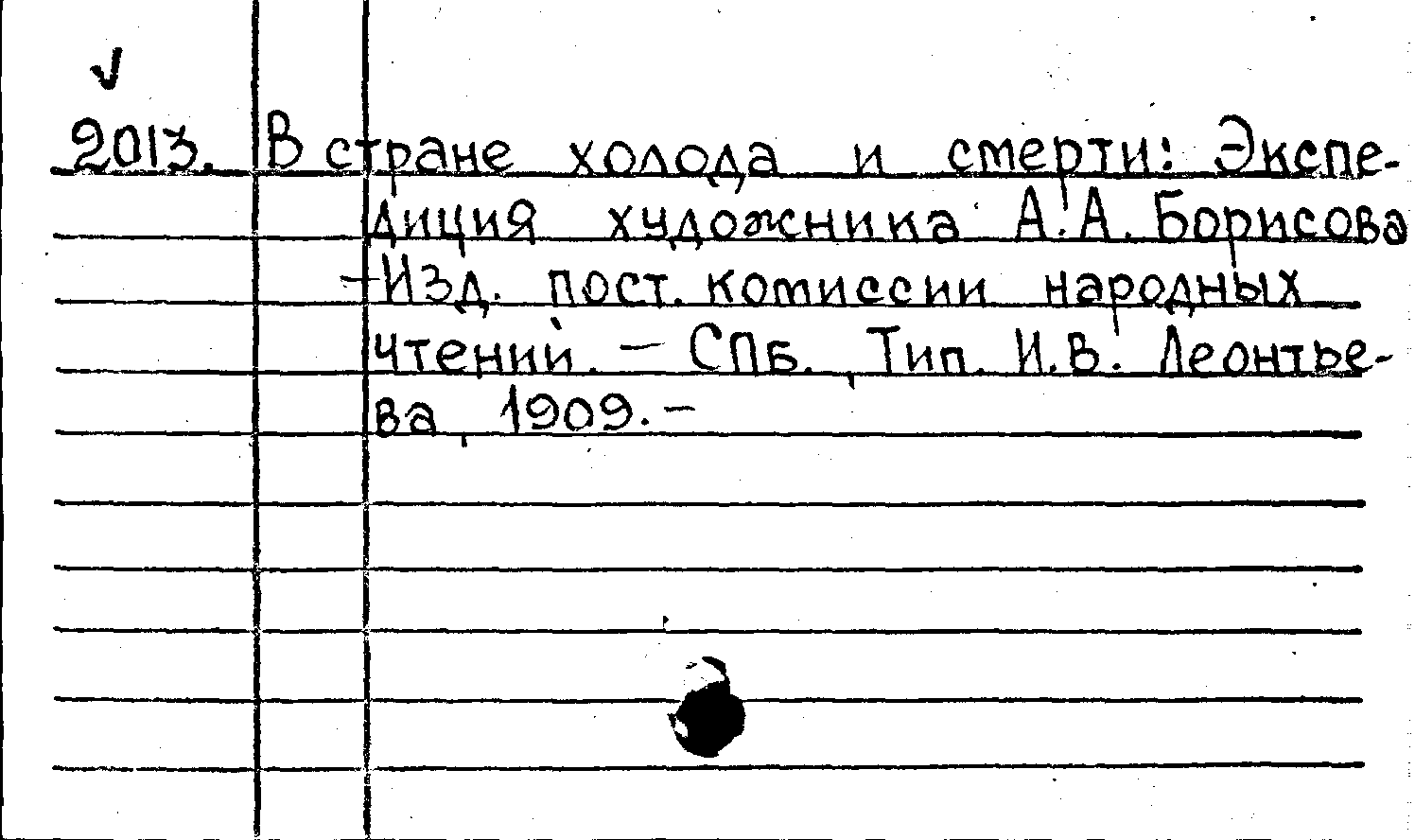 √

2013. В стране холода и смерти: Экспедиция художника А.А. Борисова -Изд. пост. комиссии народных чтений. - Спб., Тип. И.В. Леонтьева, 1909.-